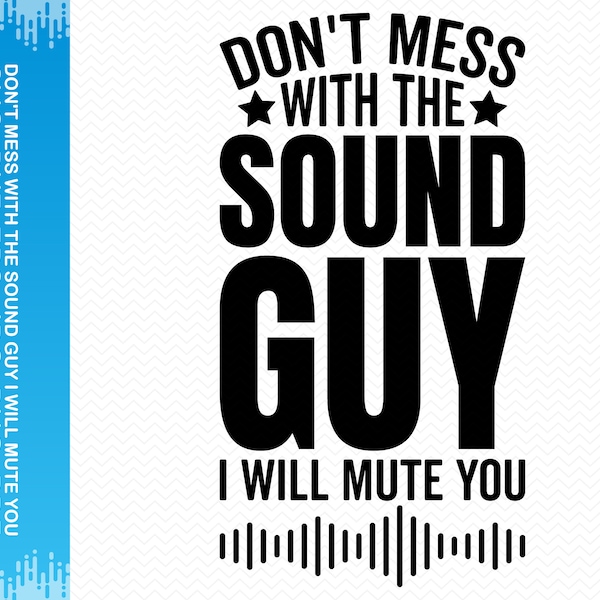 DON'T MESS WITH THE SOUND GUY I WILL MUTE YOU

DON'T MESS
WITH THE
SOUND
GUY
I WILL MUTE YOU